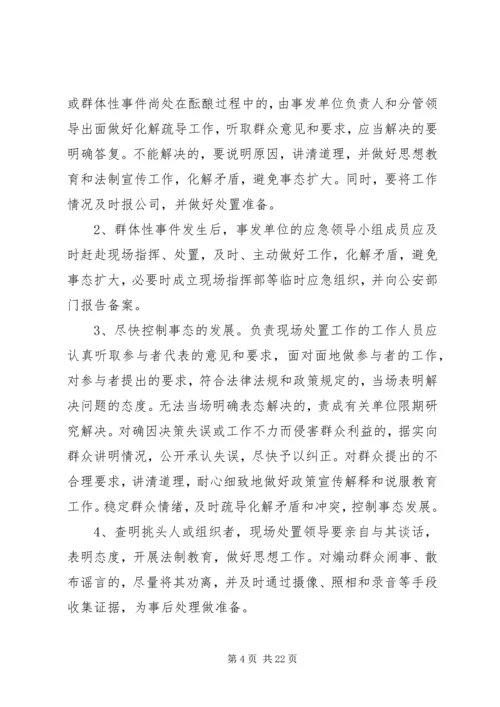 或群体性事件尚处在酝酿过程中的，由事发单位负责人和分管领导出面做好化解疏导工作，听取群众意见和要求，应当解决的要明确答复。不能解决的，要说明原因，讲清道理，并做好思想教育和法制宣传工作，化解矛盾，避免事态扩大。同时，要将工作情况及时报公司，并做好处置准备。

2、群体性事件发生后，事发单位的应急领导小组成员应及时赶赴现场指挥、处置，及时、主动做好工作，化解矛盾，避免事态扩大，必要时成立现场指挥部等临时应急组织，并向公安部门报告备案。

3、尽快控制事态的发展。负责现场处置工作的工作人员应认真听取参与者代表的意见和要求，面对面地做参与者的工作，对参与者提出的要求，符合法律法规和政策规定的，当场表明解决问题的态度。无法当场明确表态解决的，责成有关单位限期研究解决。对确因决策失误或工作不力而侵害群众利益的，据实向群众讲明情况，公开承认失误，尽快予以纠正。对群众提出的不合理要求，讲清道理，耐心细致地做好政策宣传解释和说服教育工作。稳定群众情绪，及时疏导化解矛盾和冲突，控制事态发展。

4、查明挑头人或组织者，现场处置领导要亲自与其谈话，表明态度，开展法制教育，做好思想工作。对煽动群众闹事、散布谣言的，尽量将其劝离，并及时通过摄像、照相和录音等手段收集证据，为事后处理做准备。

第 4 页 共 22 页